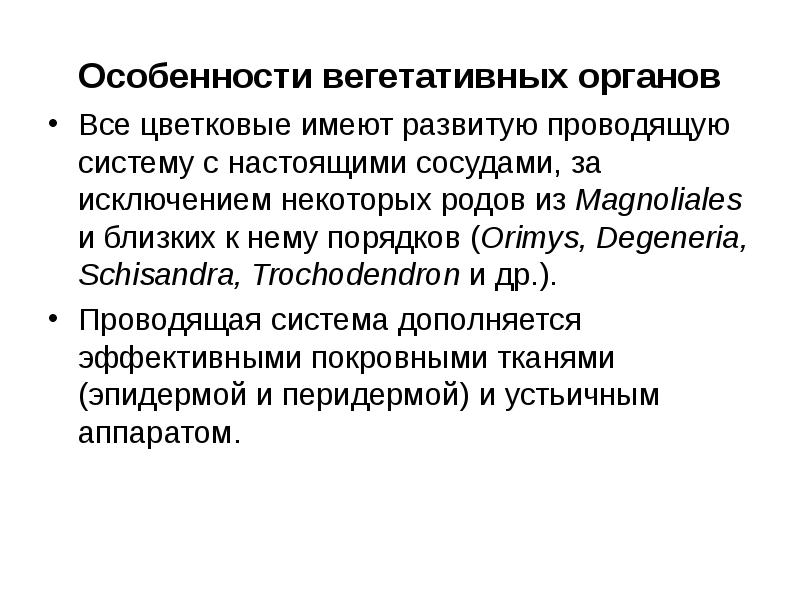 Особенности вегетативных органов

• Все цветковые имеют развитую проводящую систему с настоящими сосудами, за исключением некоторых родов из Magnoliales и близких к нему порядков (Orimys, Degeneria, Schisandra, Trochodendron и др.).

• Проводящая система дополняется эффективными покровными тканями (эпидермой и перидермой) и устьичным аппаратом.